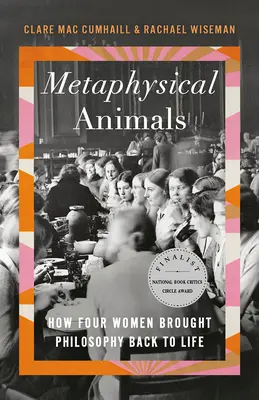 CLARE MAC CUMHAILL & RACHAEL WISEMAN

Metaphysical Animals

FINALIST
NATIONAL BOOK CRITICS CIRCLE AWARD

HOW FOUR WOMEN BROUGHT PHILOSOPHY BACK TO LIFE